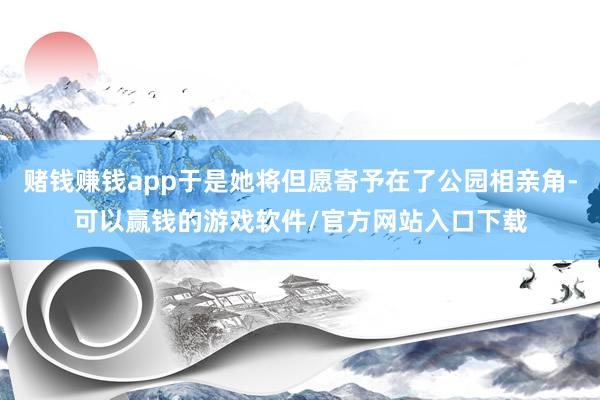 赌钱赚钱app于是她将但愿寄予在了公园相亲角-可以赢钱的游戏软件/官方网站入口下载